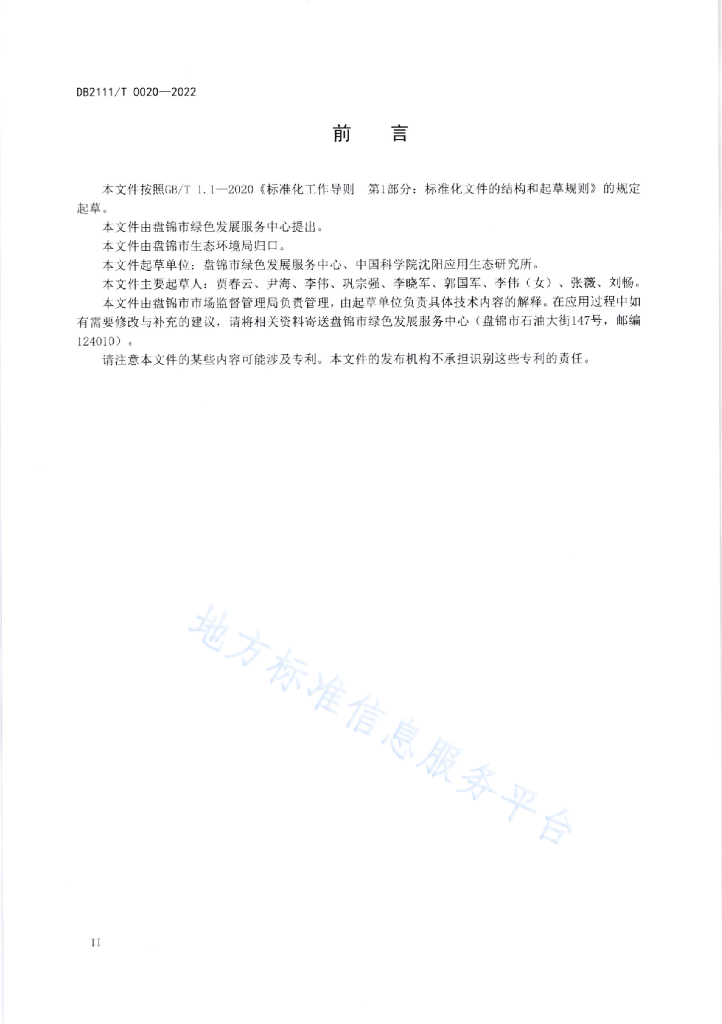 DB2111/T 0020—2022

前　言

本文件按照GB/T 1.1—2020《标准化工作导则　第1部分：标准化文件的结构和起草规则》的规定起草。

本文件由盘锦市绿色发展服务中心提出。

本文件由盘锦市生态环境局归口。

本文件起草单位：盘锦市绿色发展服务中心、中国科学院沈阳应用生态研究所。

本文件主要起草人：贾春云、尹海、李伟、巩宗强、李晓军、郭国军、李伟（女）、张薇、刘畅。

本文件由盘锦市市场监督管理局负责管理，由起草单位负责具体技术内容的解释。在应用过程中如有需要修改与补充的建议，请将相关资料寄送盘锦市绿色发展服务中心（盘锦市石油大街147号，邮编124010）。

请注意本文件的某些内容可能涉及专利。本文件的发布机构不承担识别这些专利的责任。

地方标准信息服务平台

II